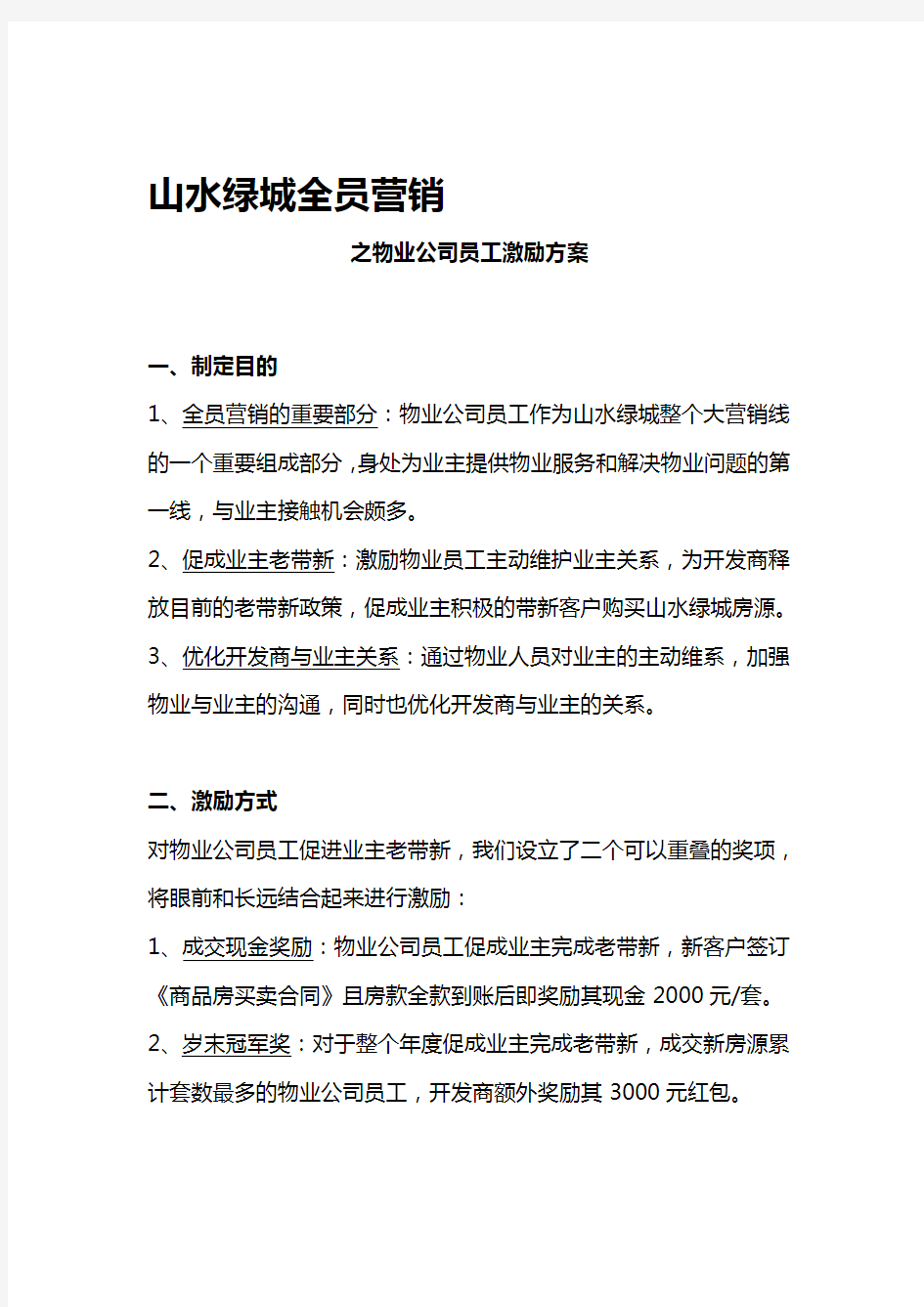 山水绿城全员营销

之物业公司员工激励方案

一、制定目的

1、全员营销的重要部分：物业公司员工作为山水绿城整个大营销线的一个重要组成部分，身处为业主提供物业服务和解决物业问题的第一线，与业主接触机会颇多。

2、促成业主老带新：激励物业员工主动维护业主关系，为开发商释放目前的老带新政策，促成业主积极的带新客户购买山水绿城房源。

3、优化开发商与业主关系：通过物业人员对业主的主动维系，加强物业与业主的沟通，同时也优化开发商与业主的关系。

二、激励方式

对物业公司员工促进业主老带新，我们设立了二个可以重叠的奖项，将眼前和长远结合起来进行激励：

1、成交现金奖励：物业公司员工促成业主完成老带新，新客户签订《商品房买卖合同》且房款全款到账后即奖励其现金 2000 元/套。

2、岁末冠军奖：对于整个年度促成业主完成老带新，成交新房源累计套数最多的物业公司员工，开发商额外奖励其 3000 元红包。